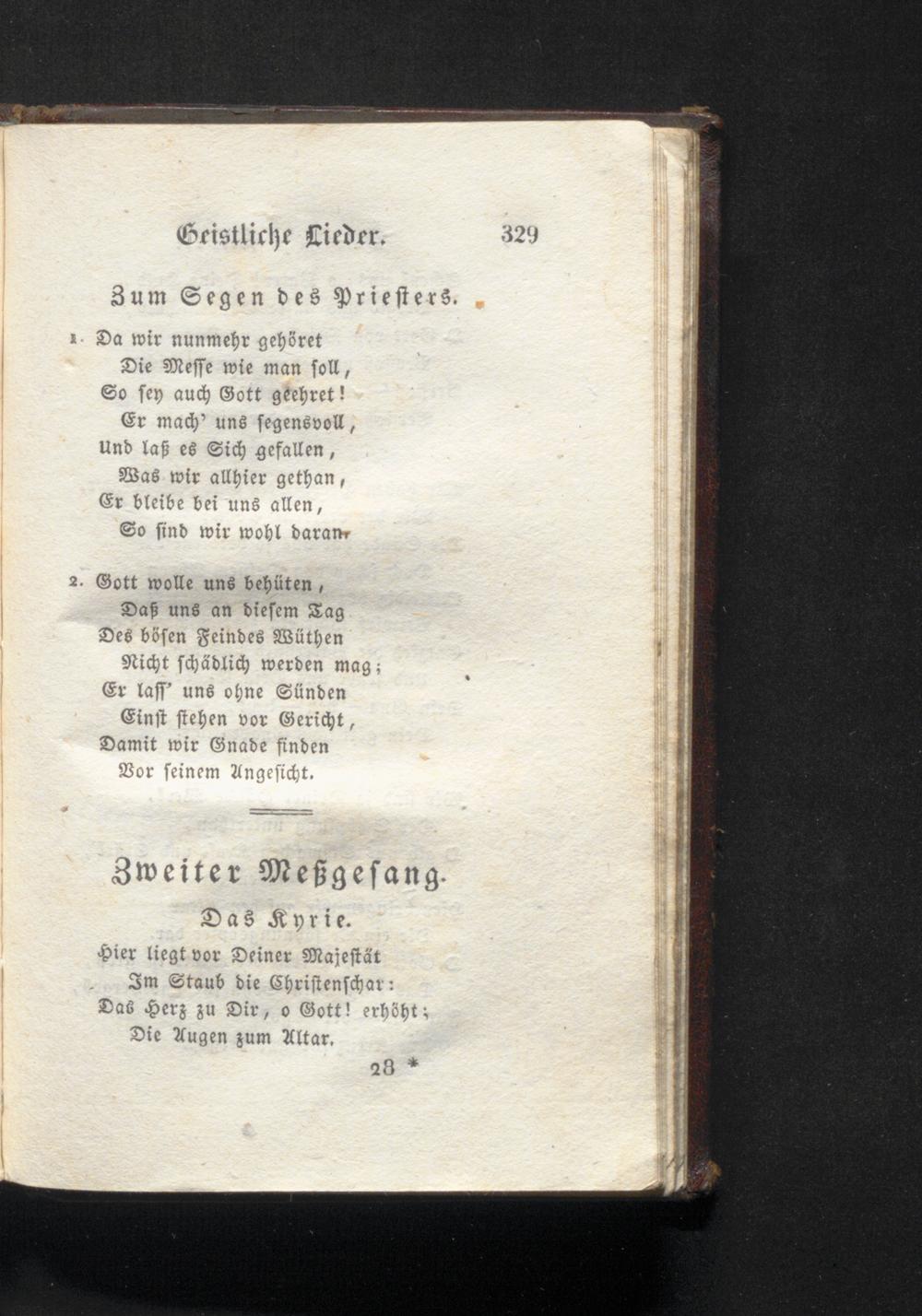 Geistliche Lieder. 329

Zum Segen des Priesters.

1. Da wir nunmehr gehöret
Die Messe wie man soll,
So sey auch Gott geehret!
Er mach' uns segensvoll,
Und laß es Sich gefallen,
Was wir allhier gethan,
Er bleibe bei uns allen,
So sind wir wohl daran.

2. Gott wolle uns behüten,
Daß uns an diesem Tag
Des bösen Feindes Wüthen
Nicht schädlich werden mag;
Er lass' uns ohne Sünden
Einst stehen vor Gericht,
Damit wir Gnade finden
Vor seinem Angesicht.

Zweiter Meßgesang.

Das Kyrie.

Hier liegt vor Deiner Majestät
Im Staub die Christenschar:
Das Herz zu Dir, o Gott! erhöht;
Die Augen zum Altar.

28 *